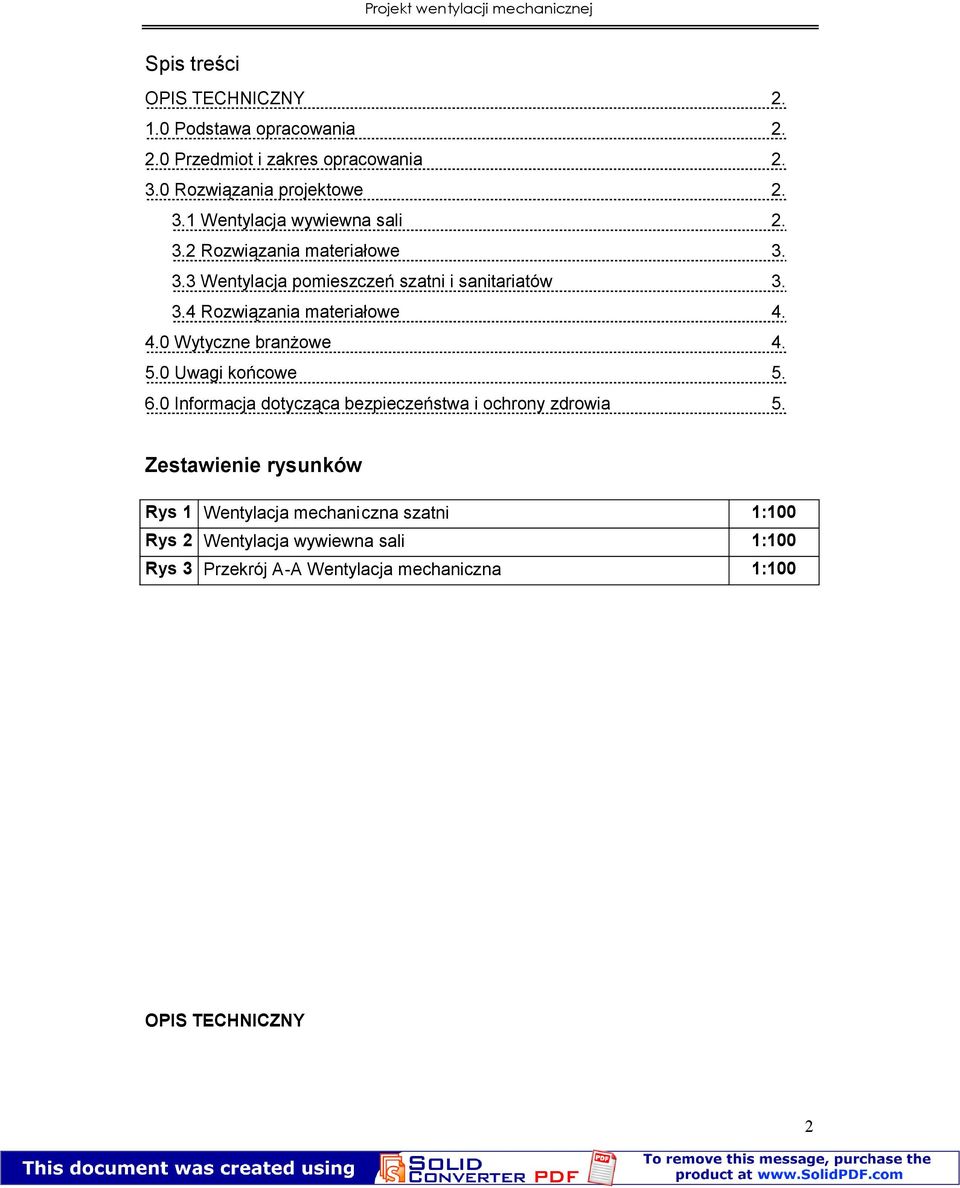 Projekt wentylacji mechanicznej

Spis treści

OPIS TECHNICZNY 2.
1.0 Podstawa opracowania 2.
2.0 Przedmiot i zakres opracowania 2.
3.0 Rozwiązania projektowe 2.
3.1 Wentylacja wywiewna sali 2.
3.2 Rozwiązania materiałowe 3.
3.3 Wentylacja pomieszczeń szatni i sanitariatów 3.
3.4 Rozwiązania materiałowe 4.
4.0 Wytyczne branżowe 4.
5.0 Uwagi końcowe 5.
6.0 Informacja dotycząca bezpieczeństwa i ochrony zdrowia 5.

Zestawienie rysunków

| Rys 1 | Wentylacja mechaniczna szatni | 1:100 |
|---|---|---|
| Rys 2 | Wentylacja wywiewna sali | 1:100 |
| Rys 3 | Przekrój A-A Wentylacja mechaniczna | 1:100 |

OPIS TECHNICZNY

2

This document was created using SOLID CONVERTER PDF To remove this message, purchase the product at www.SolidPDF.com